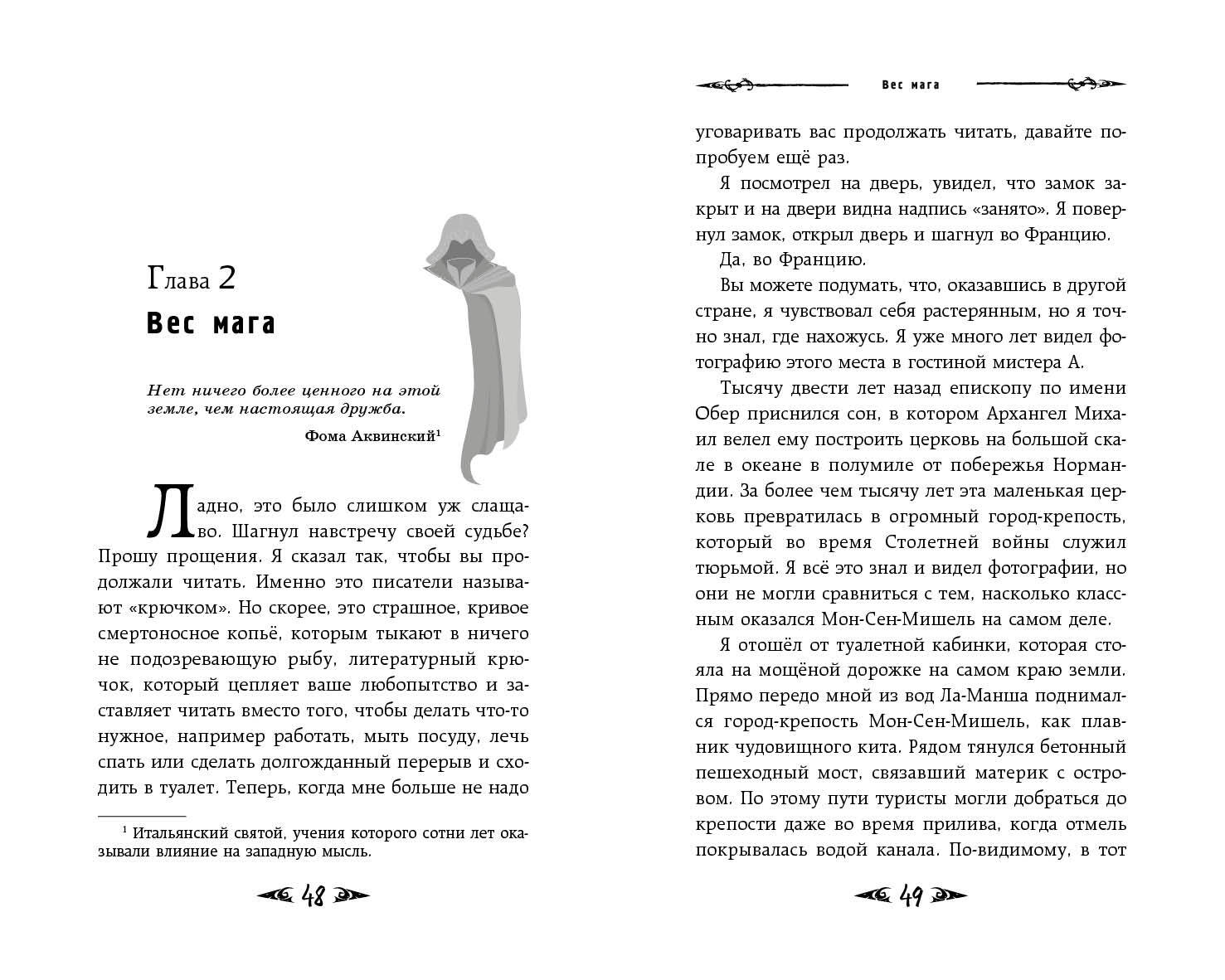 Глава 2
Вес мага

Нет ничего более ценного на этой земле, чем настоящая дружба.
Фома Аквинский$^1$

Ладно, это было слишком уж слащаво. Шагнул навстречу своей судьбе? Прошу прощения. Я сказал так, чтобы вы продолжали читать. Именно это писатели называют «крючком». Но скорее, это страшное, кривое смертоносное копьё, которым тыкают в ничего не подозревающую рыбу, литературный крючок, который цепляет ваше любопытство и заставляет читать вместо того, чтобы делать что-то нужное, например работать, мыть посуду, лечь спать или сделать долгожданный перерыв и сходить в туалет. Теперь, когда мне больше не надо

$^1$ Итальянский святой, учения которого сотни лет оказывали влияние на западную мысль.

48

Вес мага

уговаривать вас продолжать читать, давайте попробуем ещё раз.

Я посмотрел на дверь, увидел, что замок закрыт и на двери видна надпись «занято». Я повернул замок, открыл дверь и шагнул во Францию.

Да, во Францию.

Вы можете подумать, что, оказавшись в другой стране, я чувствовал себя растерянным, но я точно знал, где нахожусь. Я уже много лет видел фотографию этого места в гостиной мистера А.

Тысячу двести лет назад епископу по имени Обер приснился сон, в котором Архангел Михаил велел ему построить церковь на большой скале в океане в полумиле от побережья Нормандии. За более чем тысячу лет эта маленькая церковь превратилась в огромный город-крепость, который во время Столетней войны служил тюрьмой. Я всё это знал и видел фотографии, но они не могли сравниться с тем, насколько классным оказался Мон-Сен-Мишель на самом деле.

Я отошёл от туалетной кабинки, которая стояла на мощёной дорожке на самом краю земли. Прямо передо мной из вод Ла-Манша поднимался город-крепость Мон-Сен-Мишель, как плавник чудовищного кита. Рядом тянулся бетонный пешеходный мост, связавший материк с островом. По этому пути туристы могли добраться до крепости даже во время прилива, когда отмель покрывалась водой канала. По-видимому, в тот

49